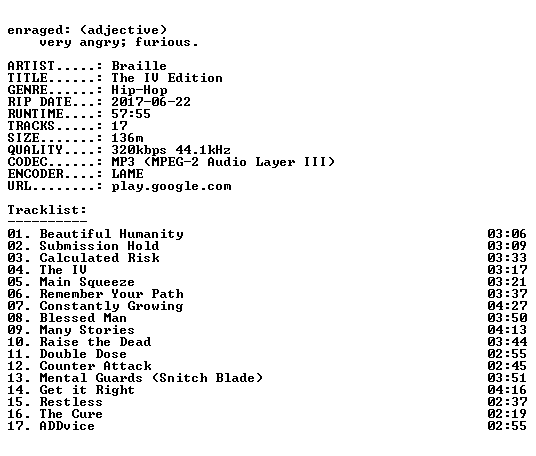 enraged: (adjective)
very angry; furious.

ARTIST.....: Braille
TITLE......: The IV Edition
GENRE......: Hip-Hop
RIP DATE...: 2017-06-22
RUNTIME....: 57:55
TRACKS.....: 17
SIZE.......: 136m
QUALITY....: 320kbps 44.1kHz
CODEC......: MP3 (MPEG-2 Audio Layer III)
ENCODER....: LAME
URL........: play.google.com

Tracklist:
----------
01. Beautiful Humanity 03:06
02. Submission Hold 03:09
03. Calculated Risk 03:33
04. The IV 03:17
05. Main Squeeze 03:21
06. Remember Your Path 03:37
07. Constantly Growing 04:27
08. Blessed Man 03:50
09. Many Stories 04:13
10. Raise the Dead 03:44
11. Double Dose 02:55
12. Counter Attack 02:45
13. Mental Guards (Snitch Blade) 03:51
14. Get it Right 04:16
15. Restless 02:37
16. The Cure 02:19
17. ADDvice 02:55